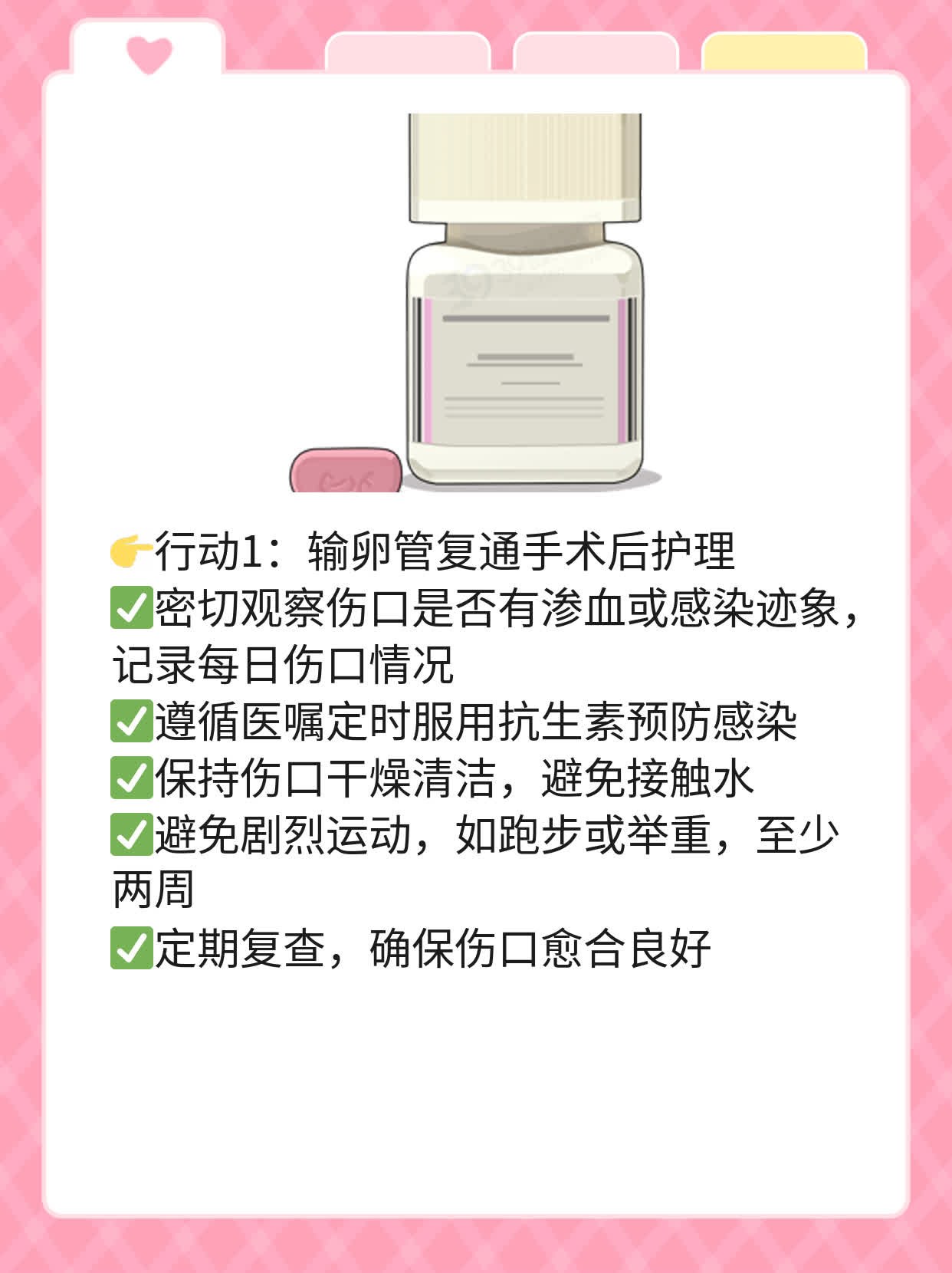 👉行动1：输卵管复通手术后护理
✅密切观察伤口是否有渗血或感染迹象，记录每日伤口情况
✅遵循医嘱定时服用抗生素预防感染
✅保持伤口干燥清洁，避免接触水
✅避免剧烈运动，如跑步或举重，至少两周
✅定期复查，确保伤口愈合良好